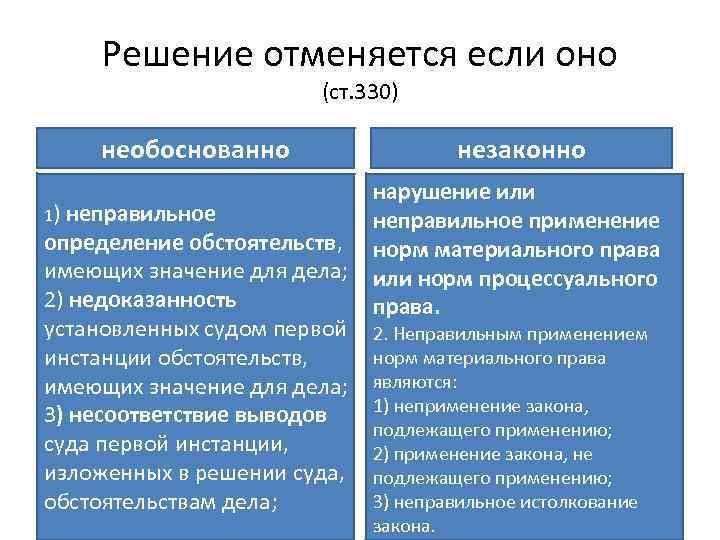 Решение отменяется если оно
(ст.330)

необоснованно

1) неправильное определение обстоятельств, имеющих значение для дела;
2) недоказанность установленных судом первой инстанции обстоятельств, имеющих значение для дела;
3) несоответствие выводов суда первой инстанции, изложенных в решении суда, обстоятельствам дела;

незаконно

нарушение или неправильное применение норм материального права или норм процессуального права.
2. Неправильным применением норм материального права являются:
1) неприменение закона, подлежащего применению;
2) применение закона, не подлежащего применению;
3) неправильное истолкование закона.